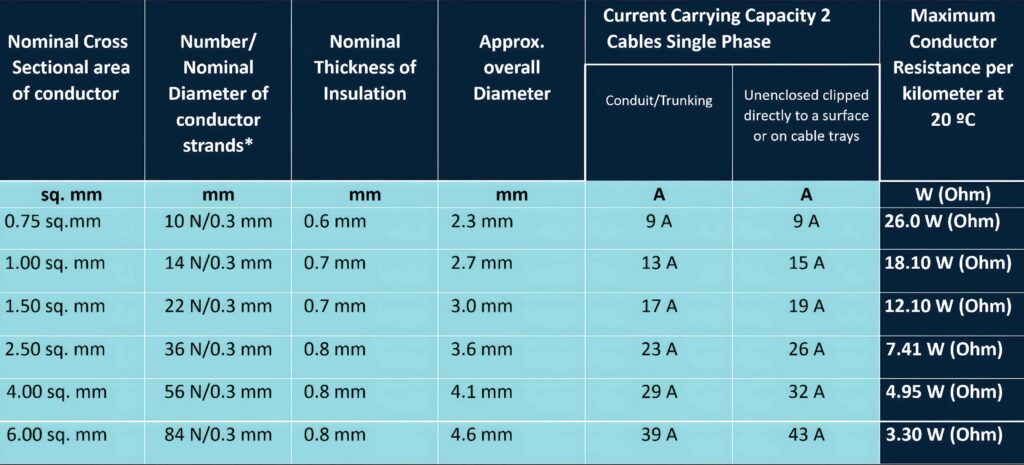 | Nominal Cross Sectional area of conductor | Number/ Nominal Diameter of conductor strands* | Nominal Thickness of Insulation | Approx. overall Diameter | Current Carrying Capacity 2 Cables Single Phase: Conduit/Trunking | Current Carrying Capacity 2 Cables Single Phase: Unenclosed clipped directly to a surface or on cable trays | Maximum Conductor Resistance per kilometer at 20 ºC |
|---|---|---|---|---|---|---|
| sq. mm | mm | mm | mm | A | A | W (Ohm) |
| 0.75 sq.mm | 10 N/0.3 mm | 0.6 mm | 2.3 mm | 9 A | 9 A | 26.0 W (Ohm) |
| 1.00 sq. mm | 14 N/0.3 mm | 0.7 mm | 2.7 mm | 13 A | 15 A | 18.10 W (Ohm) |
| 1.50 sq. mm | 22 N/0.3 mm | 0.7 mm | 3.0 mm | 17 A | 19 A | 12.10 W (Ohm) |
| 2.50 sq. mm | 36 N/0.3 mm | 0.8 mm | 3.6 mm | 23 A | 26 A | 7.41 W (Ohm) |
| 4.00 sq. mm | 56 N/0.3 mm | 0.8 mm | 4.1 mm | 29 A | 32 A | 4.95 W (Ohm) |
| 6.00 sq. mm | 84 N/0.3 mm | 0.8 mm | 4.6 mm | 39 A | 43 A | 3.30 W (Ohm) |